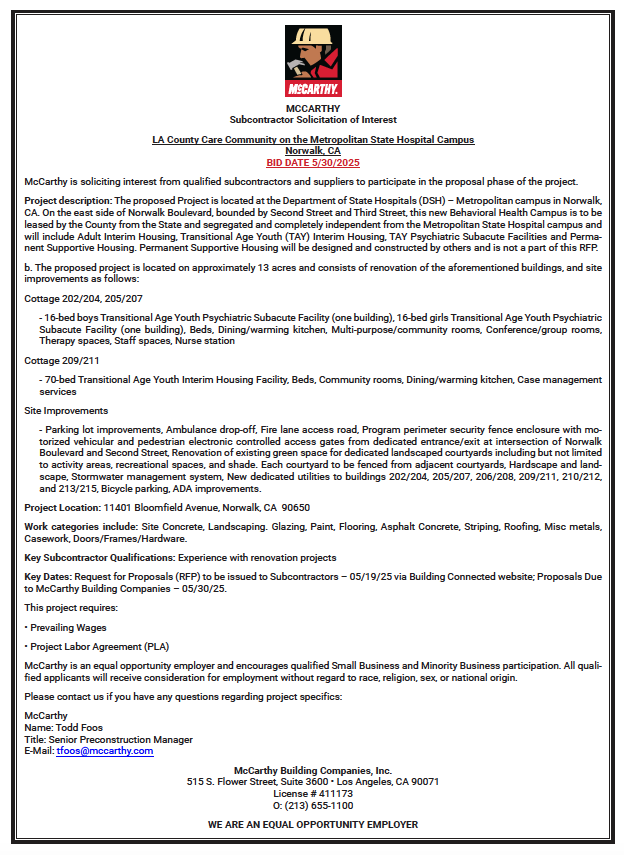 McCARTHY.

MCCARTHY
Subcontractor Solicitation of Interest

LA County Care Community on the Metropolitan State Hospital Campus
Norwalk, CA
BID DATE 5/30/2025

McCarthy is soliciting interest from qualified subcontractors and suppliers to participate in the proposal phase of the project.

Project description: The proposed Project is located at the Department of State Hospitals (DSH) – Metropolitan campus in Norwalk, CA. On the east side of Norwalk Boulevard, bounded by Second Street and Third Street, this new Behavioral Health Campus is to be leased by the County from the State and segregated and completely independent from the Metropolitan State Hospital campus and will include Adult Interim Housing, Transitional Age Youth (TAY) Interim Housing, TAY Psychiatric Subacute Facilities and Permanent Supportive Housing. Permanent Supportive Housing will be designed and constructed by others and is not a part of this RFP.

b. The proposed project is located on approximately 13 acres and consists of renovation of the aforementioned buildings, and site improvements as follows:

Cottage 202/204, 205/207

- 16-bed boys Transitional Age Youth Psychiatric Subacute Facility (one building), 16-bed girls Transitional Age Youth Psychiatric Subacute Facility (one building), Beds, Dining/warming kitchen, Multi-purpose/community rooms, Conference/group rooms, Therapy spaces, Staff spaces, Nurse station

Cottage 209/211

- 70-bed Transitional Age Youth Interim Housing Facility, Beds, Community rooms, Dining/warming kitchen, Case management services

Site Improvements

- Parking lot improvements, Ambulance drop-off, Fire lane access road, Program perimeter security fence enclosure with motorized vehicular and pedestrian electronic controlled access gates from dedicated entrance/exit at intersection of Norwalk Boulevard and Second Street, Renovation of existing green space for dedicated landscaped courtyards including but not limited to activity areas, recreational spaces, and shade. Each courtyard to be fenced from adjacent courtyards, Hardscape and landscape, Stormwater management system, New dedicated utilities to buildings 202/204, 205/207, 206/208, 209/211, 210/212, and 213/215, Bicycle parking, ADA improvements.

Project Location: 11401 Bloomfield Avenue, Norwalk, CA 90650

Work categories include: Site Concrete, Landscaping. Glazing, Paint, Flooring, Asphalt Concrete, Striping, Roofing, Misc metals, Casework, Doors/Frames/Hardware.

Key Subcontractor Qualifications: Experience with renovation projects

Key Dates: Request for Proposals (RFP) to be issued to Subcontractors – 05/19/25 via Building Connected website; Proposals Due to McCarthy Building Companies – 05/30/25.

This project requires:

• Prevailing Wages

• Project Labor Agreement (PLA)

McCarthy is an equal opportunity employer and encourages qualified Small Business and Minority Business participation. All qualified applicants will receive consideration for employment without regard to race, religion, sex, or national origin.

Please contact us if you have any questions regarding project specifics:

McCarthy
Name: Todd Foos
Title: Senior Preconstruction Manager
E-Mail: tfoos@mccarthy.com

McCarthy Building Companies, Inc.
515 S. Flower Street, Suite 3600 • Los Angeles, CA 90071
License # 411173
O: (213) 655-1100

WE ARE AN EQUAL OPPORTUNITY EMPLOYER